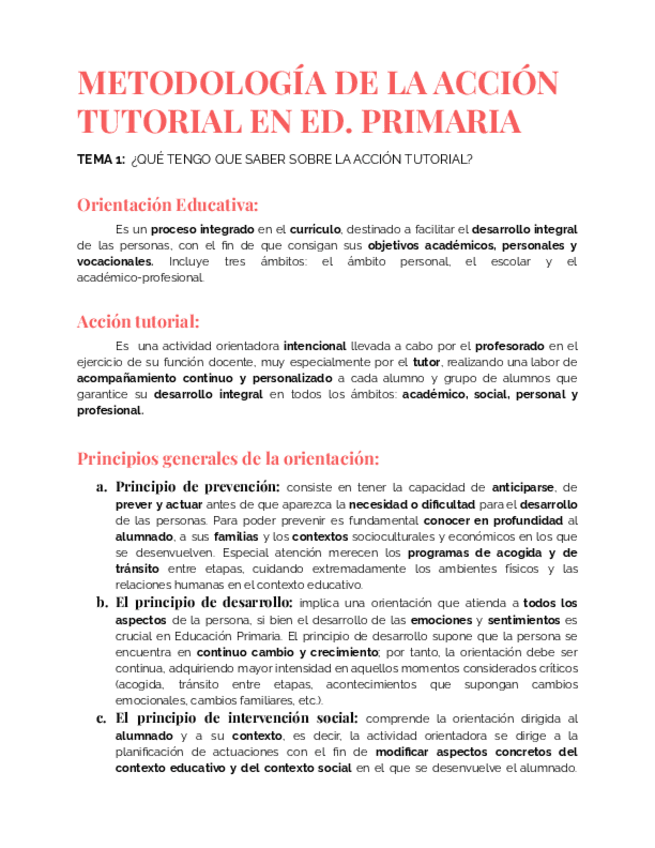 METODOLOGÍA DE LA ACCIÓN TUTORIAL EN ED. PRIMARIA

TEMA 1: ¿QUÉ TENGO QUE SABER SOBRE LA ACCIÓN TUTORIAL?

Orientación Educativa:

Es un proceso integrado en el currículo, destinado a facilitar el desarrollo integral de las personas, con el fin de que consigan sus objetivos académicos, personales y vocacionales. Incluye tres ámbitos: el ámbito personal, el escolar y el académico-profesional.

Acción tutorial:

Es una actividad orientadora intencional llevada a cabo por el profesorado en el ejercicio de su función docente, muy especialmente por el tutor, realizando una labor de acompañamiento continuo y personalizado a cada alumno y grupo de alumnos que garantice su desarrollo integral en todos los ámbitos: académico, social, personal y profesional.

Principios generales de la orientación:

a. Principio de prevención: consiste en tener la capacidad de anticiparse, de prever y actuar antes de que aparezca la necesidad o dificultad para el desarrollo de las personas. Para poder prevenir es fundamental conocer en profundidad al alumnado, a sus familias y los contextos socioculturales y económicos en los que se desenvuelven. Especial atención merecen los programas de acogida y de tránsito entre etapas, cuidando extremadamente los ambientes físicos y las relaciones humanas en el contexto educativo.

b. El principio de desarrollo: implica una orientación que atienda a todos los aspectos de la persona, si bien el desarrollo de las emociones y sentimientos es crucial en Educación Primaria. El principio de desarrollo supone que la persona se encuentra en continuo cambio y crecimiento; por tanto, la orientación debe ser continua, adquiriendo mayor intensidad en aquellos momentos considerados críticos (acogida, tránsito entre etapas, acontecimientos que supongan cambios emocionales, cambios familiares, etc.).

c. El principio de intervención social: comprende la orientación dirigida al alumnado y a su contexto, es decir, la actividad orientadora se dirige a la planificación de actuaciones con el fin de modificar aspectos concretos del contexto educativo y del contexto social en el que se desenvuelve el alumnado.